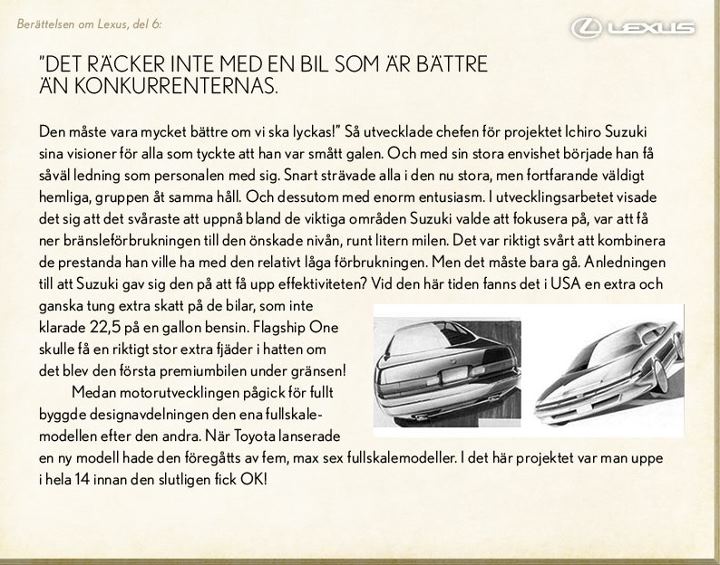 Berättelsen om Lexus, del 6:

LEXUS

"DET RÄCKER INTE MED EN BIL SOM ÄR BÄTTRE ÄN KONKURRENTERNAS.

Den måste vara mycket bättre om vi ska lyckas!" Så utvecklade chefen för projektet Ichiro Suzuki sina visioner för alla som tyckte att han var smått galen. Och med sin stora envishet började han få såväl ledning som personalen med sig. Snart strävade alla i den nu stora, men fortfarande väldigt hemliga, gruppen åt samma håll. Och dessutom med enorm entusiasm. I utvecklingsarbetet visade det sig att det svåraste att uppnå bland de viktiga områden Suzuki valde att fokusera på, var att få ner bränsleförbrukningen till den önskade nivån, runt litern milen. Det var riktigt svårt att kombinera de prestanda han ville ha med den relativt låga förbrukningen. Men det måste bara gå. Anledningen till att Suzuki gav sig den på att få upp effektiviteten? Vid den här tiden fanns det i USA en extra och ganska tung extra skatt på de bilar, som inte klarade 22,5 på en gallon bensin. Flagship One skulle få en riktigt stor extra fjäder i hatten om det blev den första premiumbilen under gränsen!

Medan motorutvecklingen pågick för fullt byggde designavdelningen den ena fullskalemodellen efter den andra. När Toyota lanserade en ny modell hade den föregåtts av fem, max sex fullskalemodeller. I det här projektet var man uppe i hela 14 innan den slutligen fick OK!